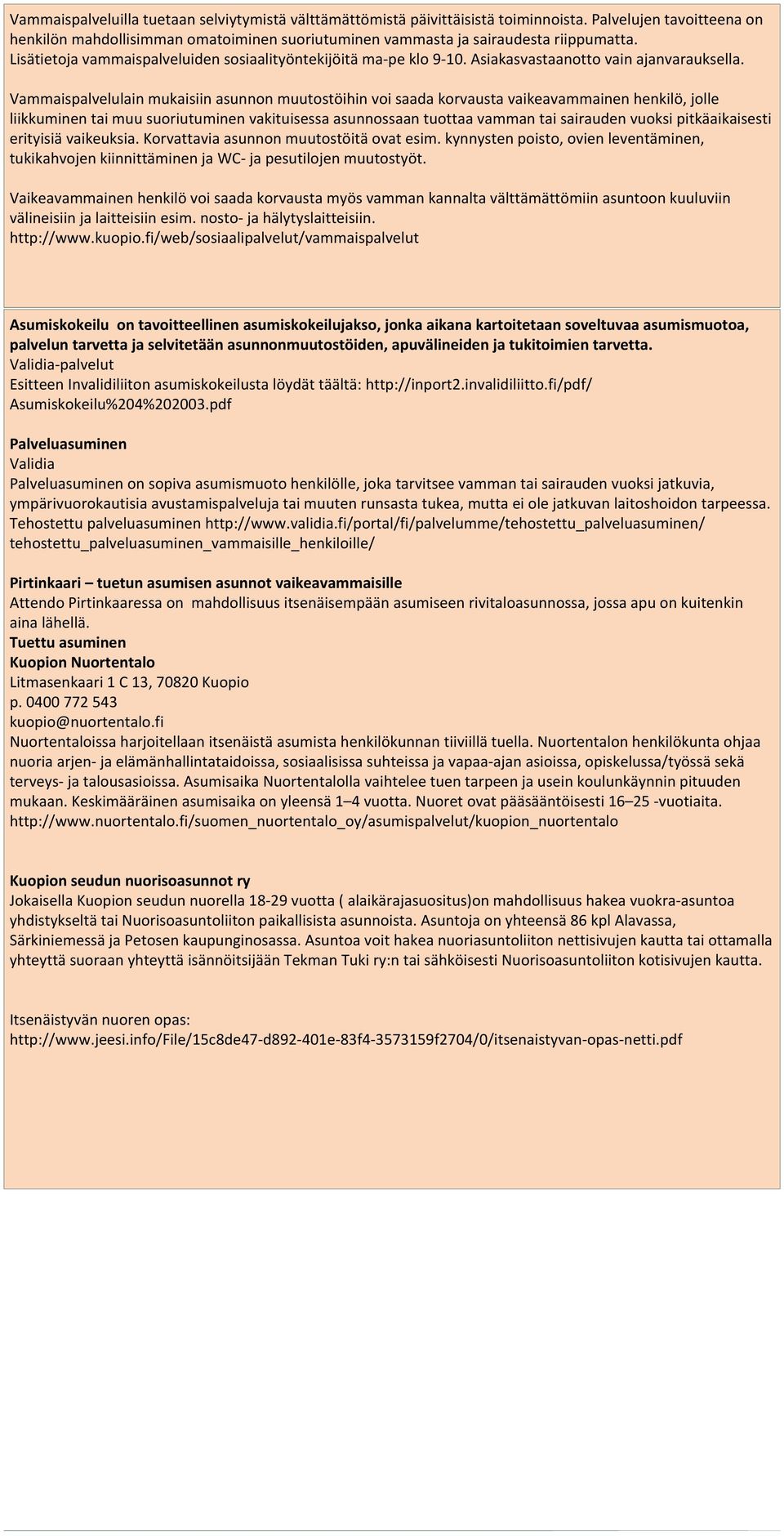 Vammaispalveluilla tuetaan selviytymistä välttämättömistä päivittäisistä toiminnoista. Palvelujen tavoitteena on henkilön mahdollisimman omatoiminen suoriutuminen vammasta ja sairaudesta riippumatta. Lisätietoja vammaispalveluiden sosiaalityöntekijöitä ma-pe klo 9-10. Asiakasvastaanotto vain ajanvarauksella.

Vammaispalvelulain mukaisiin asunnon muutostöihin voi saada korvausta vaikeavammainen henkilö, jolle liikkuminen tai muu suoriutuminen vakituisessa asunnossaan tuottaa vamman tai sairauden vuoksi pitkäaikaisesti erityisiä vaikeuksia. Korvattavia asunnon muutostöitä ovat esim. kynnysten poisto, ovien leventäminen, tukikahvojen kiinnittäminen ja WC- ja pesutilojen muutostyöt.

Vaikeavammainen henkilö voi saada korvausta myös vamman kannalta välttämättömiin asuntoon kuuluviin välineisiin ja laitteisiin esim. nosto- ja hälytyslaitteisiin.
http://www.kuopio.fi/web/sosiaalipalvelut/vammaispalvelut

Asumiskokeilu on tavoitteellinen asumiskokeilujakso, jonka aikana kartoitetaan soveltuvaa asumismuotoa, palvelun tarvetta ja selvitetään asunnonmuutostöiden, apuvälineiden ja tukitoimien tarvetta.
Validia-palvelut
Esitteen Invalidiliiton asumiskokeilusta löydät täältä: http://inport2.invalidiliitto.fi/pdf/Asumiskokeilu%204%202003.pdf

Palveluasuminen
Validia
Palveluasuminen on sopiva asumismuoto henkilölle, joka tarvitsee vamman tai sairauden vuoksi jatkuvia, ympärivuorokautisia avustamispalveluja tai muuten runsasta tukea, mutta ei ole jatkuvan laitoshoidon tarpeessa. Tehostettu palveluasuminen http://www.validia.fi/portal/fi/palvelumme/tehostettu_palveluasuminen/tehostettu_palveluasuminen_vammaisille_henkiloille/

Pirtinkaari – tuetun asumisen asunnot vaikeavammaisille
Attendo Pirtinkaaressa on mahdollisuus itsenäisempään asumiseen rivitaloasunnossa, jossa apu on kuitenkin aina lähellä.
Tuettu asuminen
Kuopion Nuortentalo
Litmasenkaari 1 C 13, 70820 Kuopio
p. 0400 772 543
kuopio@nuortentalo.fi
Nuortentaloissa harjoitellaan itsenäistä asumista henkilökunnan tiiviillä tuella. Nuortentalon henkilökunta ohjaa nuoria arjen- ja elämänhallintataidoissa, sosiaalisissa suhteissa ja vapaa-ajan asioissa, opiskelussa/työssä sekä terveys- ja talousasioissa. Asumisaika Nuortentalolla vaihtelee tuen tarpeen ja usein koulunkäynnin pituuden mukaan. Keskimääräinen asumisaika on yleensä 1–4 vuotta. Nuoret ovat pääsääntöisesti 16–25 -vuotiaita.
http://www.nuortentalo.fi/suomen_nuortentalo_oy/asumispalvelut/kuopion_nuortentalo

Kuopion seudun nuorisoasunnot ry
Jokaisella Kuopion seudun nuorella 18-29 vuotta ( alaikärajasuositus)on mahdollisuus hakea vuokra-asuntoa yhdistykseltä tai Nuorisoasuntoliiton paikallisista asunnoista. Asuntoja on yhteensä 86 kpl Alavassa, Särkiniemessä ja Petosen kaupunginosassa. Asuntoa voit hakea nuoriasuntoliiton nettisivujen kautta tai ottamalla yhteyttä suoraan yhteyttä isännöitsijään Tekman Tuki ry:n tai sähköisesti Nuorisoasuntoliiton kotisivujen kautta.

Itsenäistyvän nuoren opas:
http://www.jeesi.info/File/15c8de47-d892-401e-83f4-3573159f2704/0/itsenaistyvan-opas-netti.pdf